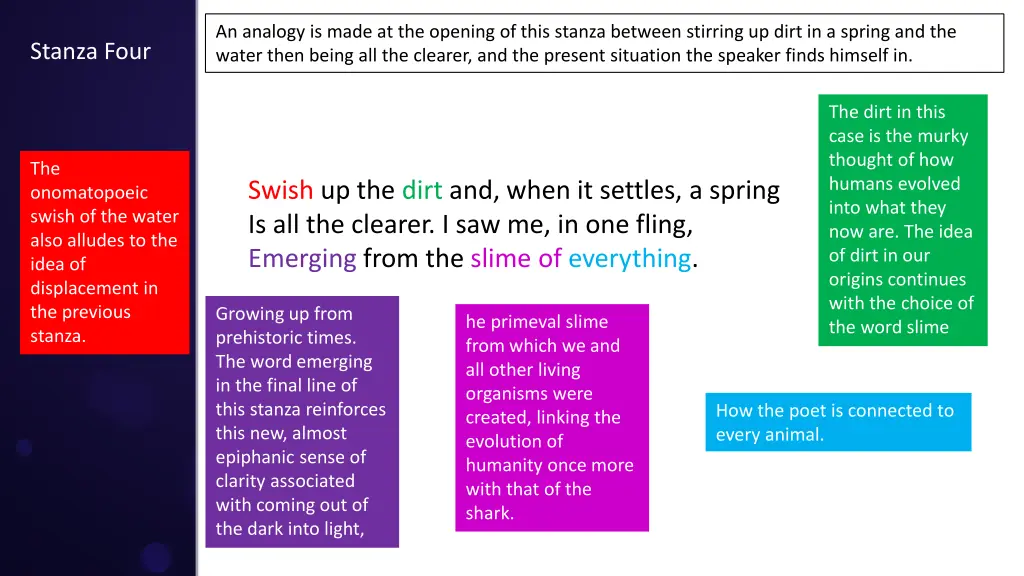 Stanza Four

An analogy is made at the opening of this stanza between stirring up dirt in a spring and the water then being all the clearer, and the present situation the speaker finds himself in.

The onomatopoeic swish of the water also alludes to the idea of displacement in the previous stanza.

Swish up the dirt and, when it settles, a spring
Is all the clearer. I saw me, in one fling,
Emerging from the slime of everything.

The dirt in this case is the murky thought of how humans evolved into what they now are. The idea of dirt in our origins continues with the choice of the word slime

Growing up from prehistoric times. The word emerging in the final line of this stanza reinforces this new, almost epiphanic sense of clarity associated with coming out of the dark into light,

he primeval slime from which we and all other living organisms were created, linking the evolution of humanity once more with that of the shark.

How the poet is connected to every animal.